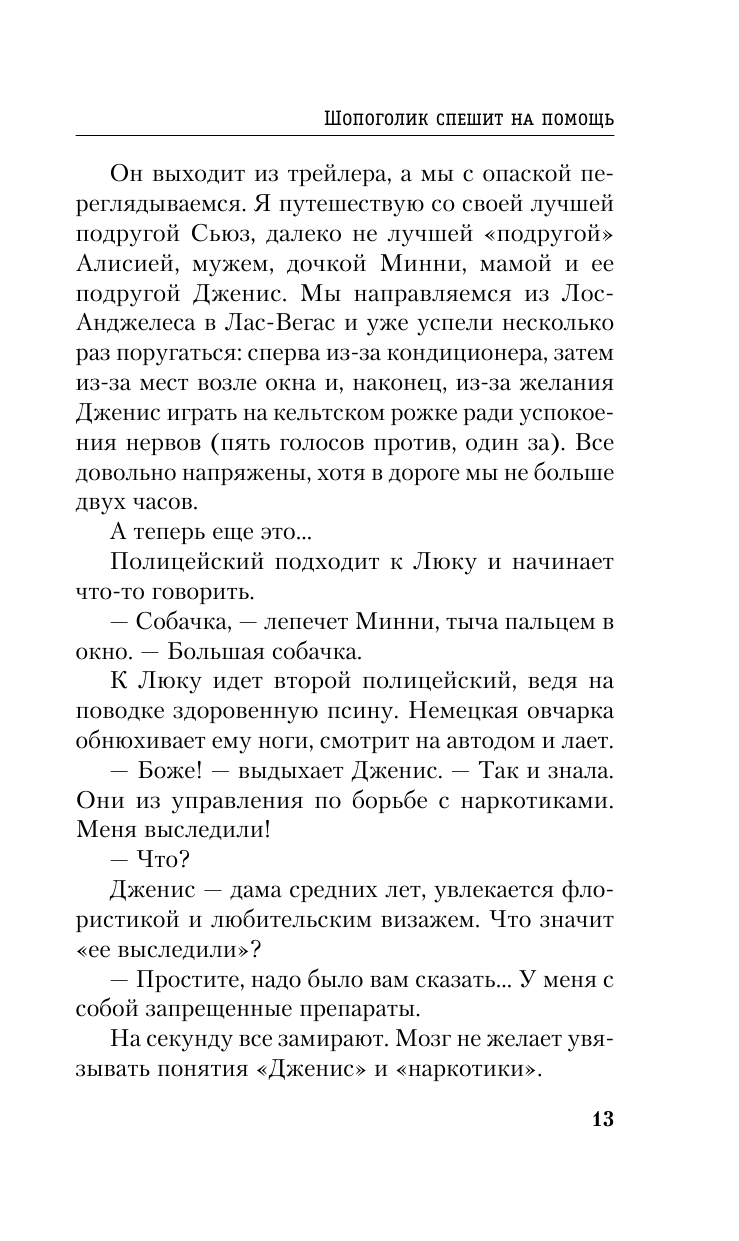 Шопоголик спешит на помощь

Он выходит из трейлера, а мы с опаской переглядываемся. Я путешествую со своей лучшей подругой Сьюз, далеко не лучшей «подругой» Алисией, мужем, дочкой Минни, мамой и ее подругой Дженис. Мы направляемся из Лос-Анджелеса в Лас-Вегас и уже успели несколько раз поругаться: сперва из-за кондиционера, затем из-за мест возле окна и, наконец, из-за желания Дженис играть на кельтском рожке ради успокоения нервов (пять голосов против, один за). Все довольно напряжены, хотя в дороге мы не больше двух часов.

А теперь еще это...

Полицейский подходит к Люку и начинает что-то говорить.

— Собачка, — лепечет Минни, тыча пальцем в окно. — Большая собачка.

К Люку идет второй полицейский, ведя на поводке здоровенную псину. Немецкая овчарка обнюхивает ему ноги, смотрит на автодом и лает.

— Боже! — выдыхает Дженис. — Так и знала. Они из управления по борьбе с наркотиками. Меня выследили!

— Что?

Дженис — дама средних лет, увлекается флористикой и любительским визажем. Что значит «ее выследили»?

— Простите, надо было вам сказать... У меня с собой запрещенные препараты.

На секунду все замирают. Мозг не желает увязывать понятия «Дженис» и «наркотики».

13